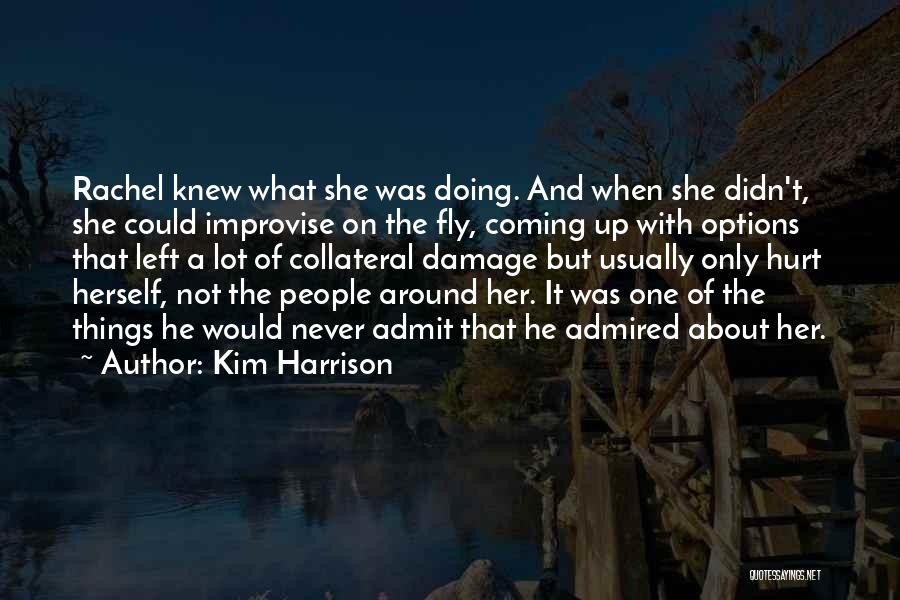 Rachel knew what she was doing. And when she didn't, she could improvise on the fly, coming up with options that left a lot of collateral damage but usually only hurt herself, not the people around her. It was one of the things he would never admit that he admired about her.
~ Author: Kim Harrison

QUOTESSAYINGS.NET